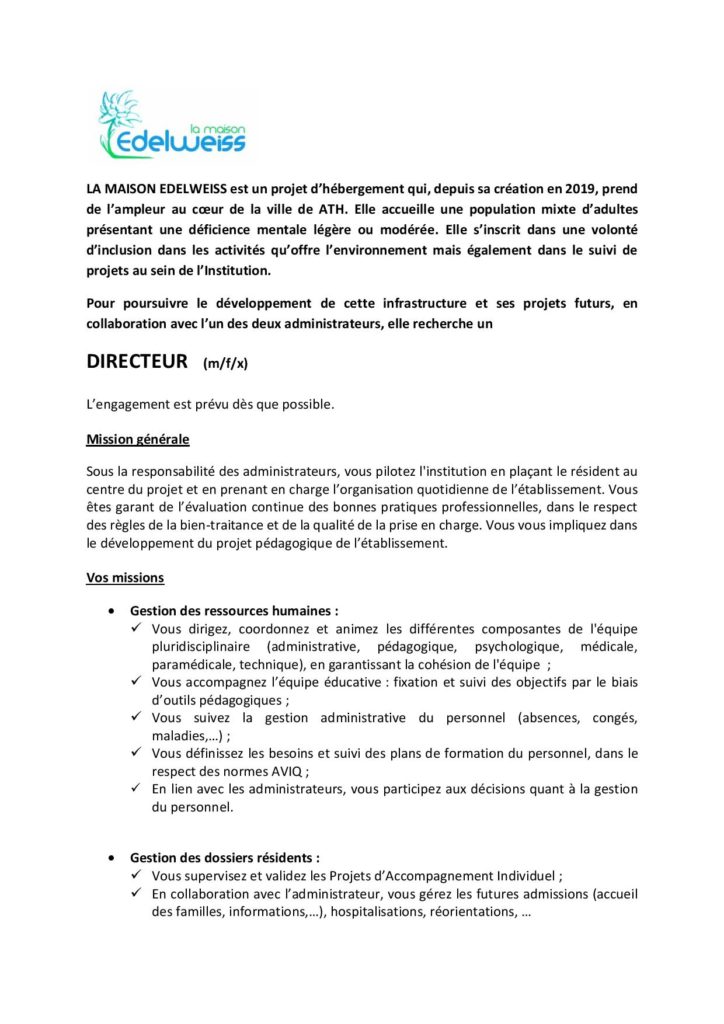 la maison
Edelweiss

LA MAISON EDELWEISS est un projet d'hébergement qui, depuis sa création en 2019, prend de l'ampleur au cœur de la ville de ATH. Elle accueille une population mixte d'adultes présentant une déficience mentale légère ou modérée. Elle s'inscrit dans une volonté d'inclusion dans les activités qu'offre l'environnement mais également dans le suivi de projets au sein de l'Institution.

Pour poursuivre le développement de cette infrastructure et ses projets futurs, en collaboration avec l'un des deux administrateurs, elle recherche un

DIRECTEUR (m/f/x)

L'engagement est prévu dès que possible.

Mission générale

Sous la responsabilité des administrateurs, vous pilotez l'institution en plaçant le résident au centre du projet et en prenant en charge l'organisation quotidienne de l'établissement. Vous êtes garant de l'évaluation continue des bonnes pratiques professionnelles, dans le respect des règles de la bien-traitance et de la qualité de la prise en charge. Vous vous impliquez dans le développement du projet pédagogique de l'établissement.

Vos missions

• Gestion des ressources humaines :
✓ Vous dirigez, coordonnez et animez les différentes composantes de l'équipe pluridisciplinaire (administrative, pédagogique, psychologique, médicale, paramédicale, technique), en garantissant la cohésion de l'équipe ;
✓ Vous accompagnez l'équipe éducative : fixation et suivi des objectifs par le biais d'outils pédagogiques ;
✓ Vous suivez la gestion administrative du personnel (absences, congés, maladies,…) ;
✓ Vous définissez les besoins et suivi des plans de formation du personnel, dans le respect des normes AVIQ ;
✓ En lien avec les administrateurs, vous participez aux décisions quant à la gestion du personnel.

• Gestion des dossiers résidents :
✓ Vous supervisez et validez les Projets d'Accompagnement Individuel ;
✓ En collaboration avec l'administrateur, vous gérez les futures admissions (accueil des familles, informations,…), hospitalisations, réorientations, …